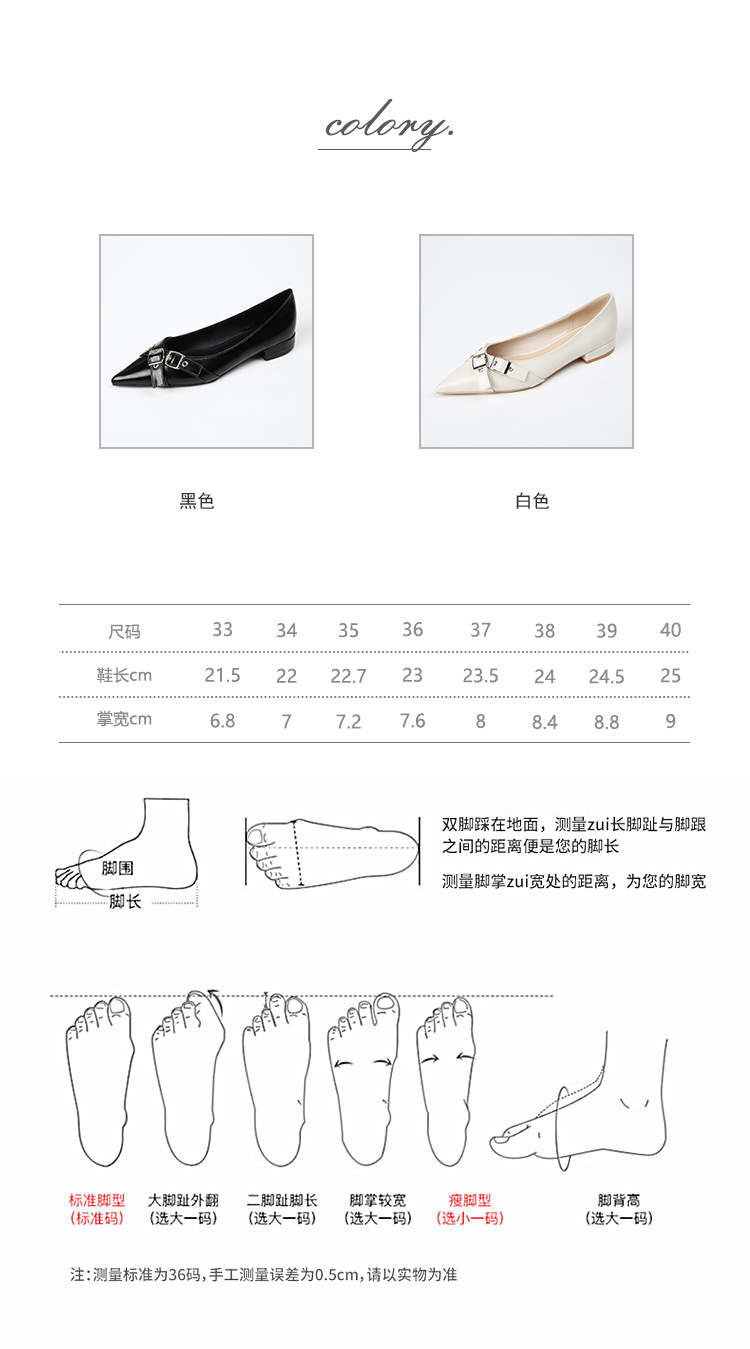 colory.

黑色

白色

| 尺码 | 33 | 34 | 35 | 36 | 37 | 38 | 39 | 40 |
|---|---|---|---|---|---|---|---|---|
| 鞋长cm | 21.5 | 22 | 22.7 | 23 | 23.5 | 24 | 24.5 | 25 |
| 掌宽cm | 6.8 | 7 | 7.2 | 7.6 | 8 | 8.4 | 8.8 | 9 |

脚围
脚长

双脚踩在地面，测量zui长脚趾与脚跟之间的距离便是您的脚长

测量脚掌zui宽处的距离，为您的脚宽

标准脚型
(标准码)

大脚趾外翻
(选大一码)

二脚趾脚长
(选大一码)

脚掌较宽
(选大一码)

瘦脚型
(选小一码)

脚背高
(选大一码)

注：测量标准为36码，手工测量误差为0.5cm，请以实物为准